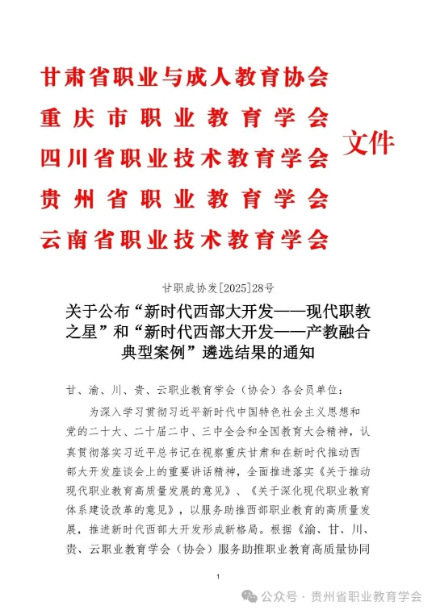 甘肃省职业与成人教育协会
重庆市职业教育学会
四川省职业技术教育学会
贵州省职业教育学会
云南省职业技术教育学会
文件

甘职成协发[2025]28号

关于公布“新时代西部大开发——现代职教之星”和“新时代西部大开发——产教融合典型案例”遴选结果的通知

甘、渝、川、贵、云职业教育学会（协会）各会员单位：

为深入学习贯彻习近平新时代中国特色社会主义思想和党的二十大、二十届二中、三中全会和全国教育大会精神，认真贯彻落实习近平总书记在视察重庆甘肃和在新时代推动西部大开发座谈会上的重要讲话精神，全面推进落实《关于推动现代职业教育高质量发展的意见》、《关于深化现代职业教育体系建设改革的意见》，以服务助推西部职业教育的高质量发展，推进新时代西部大开发形成新格局。根据《渝、甘、川、贵、云职业教育学会（协会）服务助推职业教育高质量协同

1

公众号 · 贵州省职业教育学会